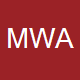 MWA